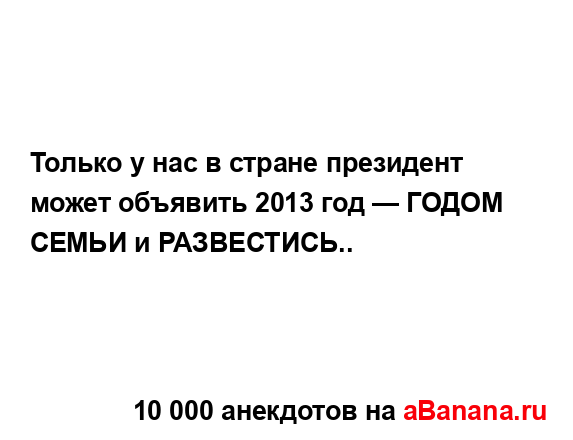 Только у нас в стране президент может объявить 2013 год — ГОДОМ СЕМЬИ и РАЗВЕСТИСЬ..

10 000 анекдотов на aBanana.ru